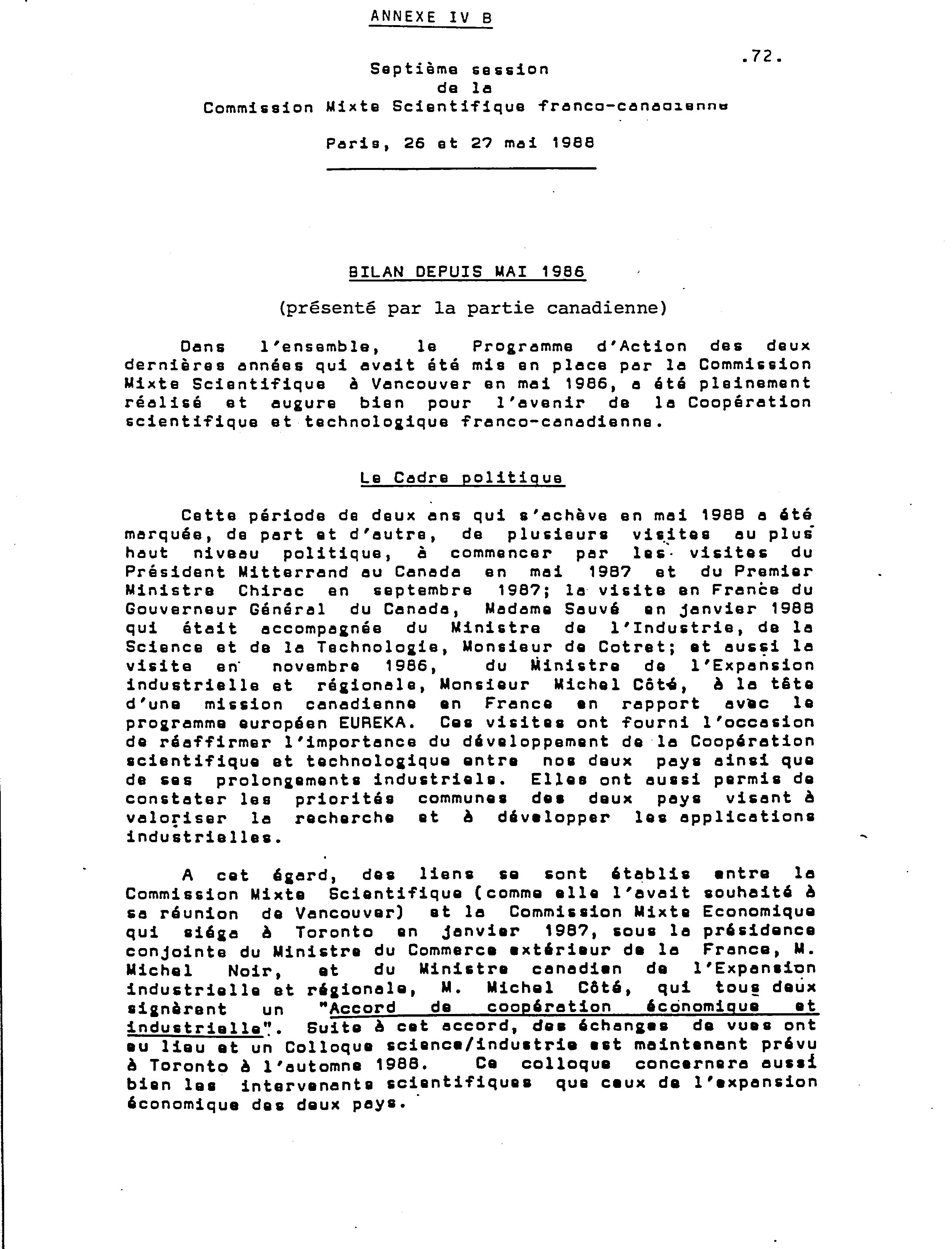 ANNEXE IV B

.72.

Septième session
de la
Commission Mixte Scientifique franco-canadienne

Paris, 26 et 27 mai 1988

BILAN DEPUIS MAI 1986

(présenté par la partie canadienne)

Dans l'ensemble, le Programme d'Action des deux dernières années qui avait été mis en place par la Commission Mixte Scientifique à Vancouver en mai 1986, a été pleinement réalisé et augure bien pour l'avenir de la Coopération scientifique et technologique franco-canadienne.

Le Cadre politique

Cette période de deux ans qui s'achève en mai 1988 a été marquée, de part et d'autre, de plusieurs visites au plus haut niveau politique, à commencer par les visites du Président Mitterrand au Canada en mai 1987 et du Premier Ministre Chirac en septembre 1987; la visite en France du Gouverneur Général du Canada, Madame Sauvé en janvier 1988 qui était accompagnée du Ministre de l'Industrie, de la Science et de la Technologie, Monsieur de Cotret; et aussi la visite en novembre 1986, du Ministre de l'Expansion industrielle et régionale, Monsieur Michel Côté, à la tête d'une mission canadienne en France en rapport avec le programme européen EUREKA. Ces visites ont fourni l'occasion de réaffirmer l'importance du développement de la Coopération scientifique et technologique entre nos deux pays ainsi que de ses prolongements industriels. Elles ont aussi permis de constater les priorités communes des deux pays visant à valoriser la recherche et à développer les applications industrielles.

A cet égard, des liens se sont établis entre la Commission Mixte Scientifique (comme elle l'avait souhaité à sa réunion de Vancouver) et la Commission Mixte Economique qui siéga à Toronto en janvier 1987, sous la présidence conjointe du Ministre du Commerce extérieur de la France, M. Michel Noir, et du Ministre canadien de l'Expansion industrielle et régionale, M. Michel Côté, qui tous deux signèrent un "Accord de coopération économique et industrielle". Suite à cet accord, des échanges de vues ont eu lieu et un Colloque science/industrie est maintenant prévu à Toronto à l'automne 1988. Ce colloque concernera aussi bien les intervenants scientifiques que ceux de l'expansion économique des deux pays.